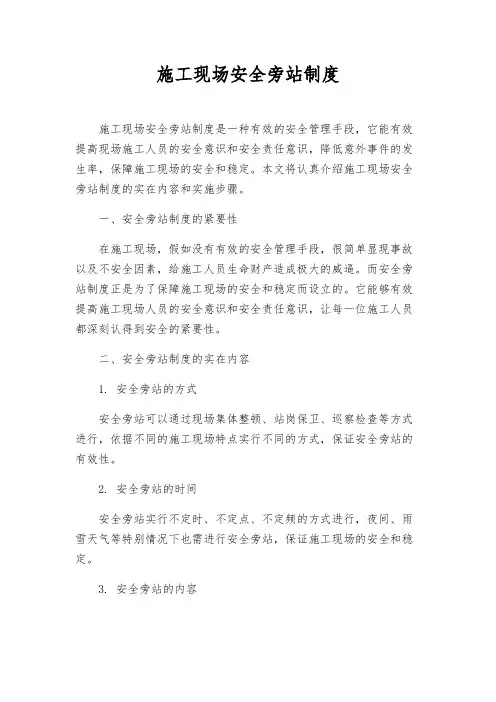 施工现场安全旁站制度

施工现场安全旁站制度是一种有效的安全管理手段，它能有效提高现场施工人员的安全意识和安全责任意识，降低意外事件的发生率，保障施工现场的安全和稳定。本文将认真介绍施工现场安全旁站制度的实在内容和实施步骤。

一、安全旁站制度的紧要性

在施工现场，假如没有有效的安全管理手段，很简单显现事故以及不安全因素，给施工人员生命财产造成极大的威逼。而安全旁站制度正是为了保障施工现场的安全和稳定而设立的。它能够有效提高施工现场人员的安全意识和安全责任意识，让每一位施工人员都深刻认得到安全的紧要性。

二、安全旁站制度的实在内容

1. 安全旁站的方式

安全旁站可以通过现场集体整顿、站岗保卫、巡察检查等方式进行，依据不同的施工现场特点实行不同的方式，保证安全旁站的有效性。

2. 安全旁站的时间

安全旁站实行不定时、不定点、不定频的方式进行，夜间、雨雪天气等特别情况下也需进行安全旁站，保证施工现场的安全和稳定。

3. 安全旁站的内容